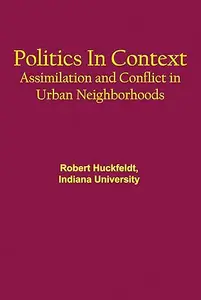 Politics In Context
Assimilation and Conflict in Urban Neighborhoods

Robert Huckfeldt,
Indiana University